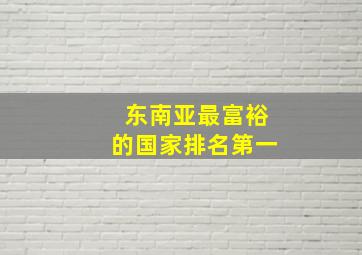 东南亚最富裕
的国家排名第一